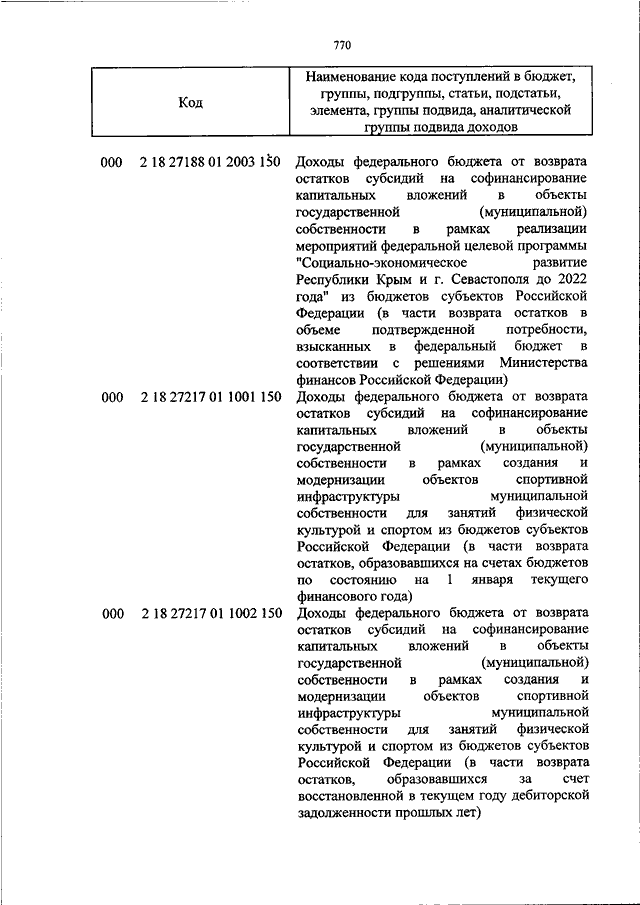 770

| Код | Наименование кода поступлений в бюджет, группы, подгруппы, статьи, подстатьи, элемента, группы подвида, аналитической группы подвида доходов |
|---|---|
| 000 2 18 27188 01 2003 150 | Доходы федерального бюджета от возврата остатков субсидий на софинансирование капитальных вложений в объекты государственной (муниципальной) собственности в рамках реализации мероприятий федеральной целевой программы "Социально-экономическое развитие Республики Крым и г. Севастополя до 2022 года" из бюджетов субъектов Российской Федерации (в части возврата остатков в объеме подтвержденной потребности, взысканных в федеральный бюджет в соответствии с решениями Министерства финансов Российской Федерации) |
| 000 2 18 27217 01 1001 150 | Доходы федерального бюджета от возврата остатков субсидий на софинансирование капитальных вложений в объекты государственной (муниципальной) собственности в рамках создания и модернизации объектов спортивной инфраструктуры муниципальной собственности для занятий физической культурой и спортом из бюджетов субъектов Российской Федерации (в части возврата остатков, образовавшихся на счетах бюджетов по состоянию на 1 января текущего финансового года) |
| 000 2 18 27217 01 1002 150 | Доходы федерального бюджета от возврата остатков субсидий на софинансирование капитальных вложений в объекты государственной (муниципальной) собственности в рамках создания и модернизации объектов спортивной инфраструктуры муниципальной собственности для занятий физической культурой и спортом из бюджетов субъектов Российской Федерации (в части возврата остатков, образовавшихся за счет восстановленной в текущем году дебиторской задолженности прошлых лет) |